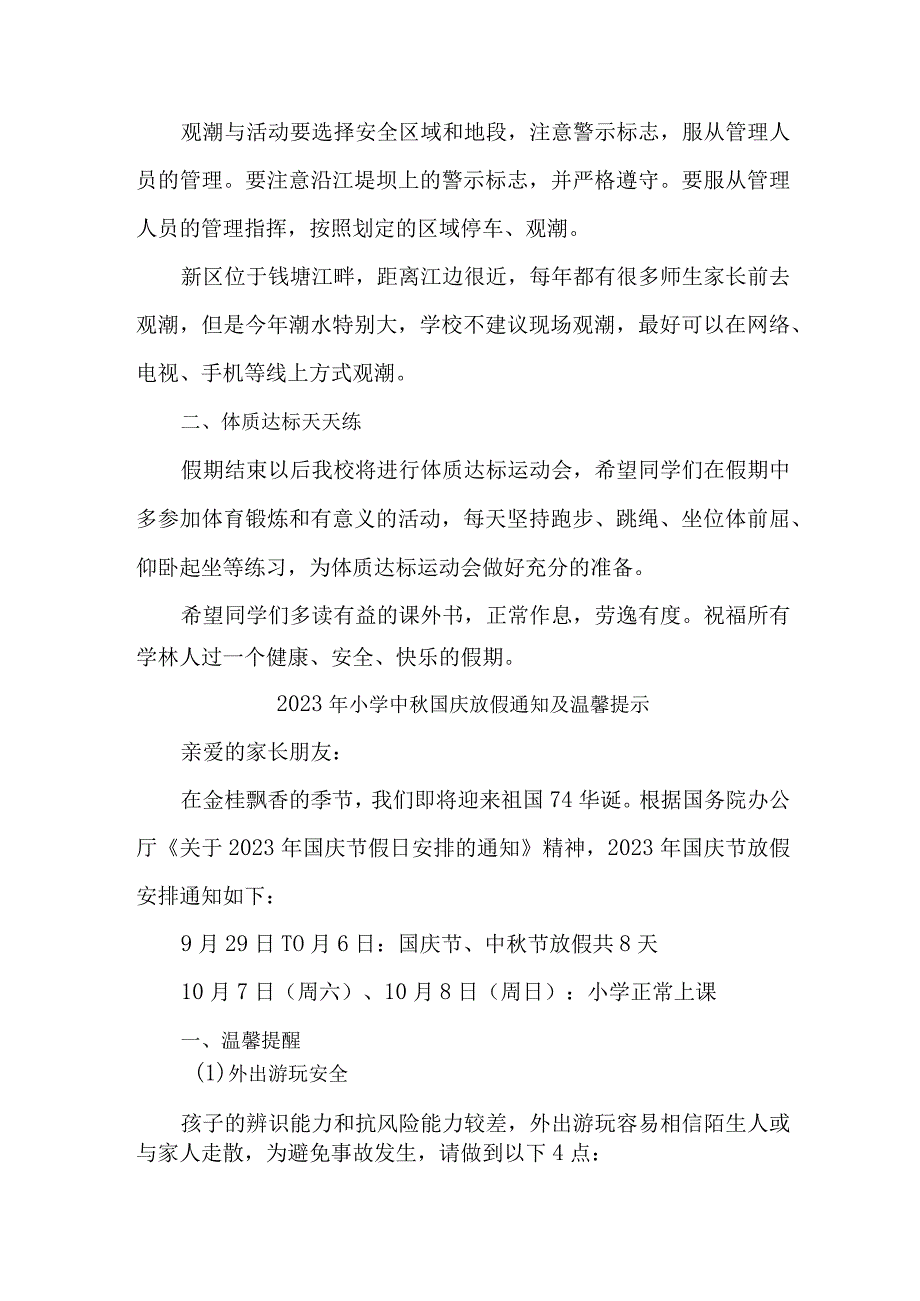 观潮与活动要选择安全区域和地段，注意警示标志，服从管理人员的管理。要注意沿江堤坝上的警示标志，并严格遵守。要服从管理人员的管理指挥，按照划定的区域停车、观潮。

新区位于钱塘江畔，距离江边很近，每年都有很多师生家长前去观潮，但是今年潮水特别大，学校不建议现场观潮，最好可以在网络、电视、手机等线上方式观潮。

二、体质达标天天练

假期结束以后我校将进行体质达标运动会，希望同学们在假期中多参加体育锻炼和有意义的活动，每天坚持跑步、跳绳、坐位体前屈、仰卧起坐等练习，为体质达标运动会做好充分的准备。

希望同学们多读有益的课外书，正常作息，劳逸有度。祝福所有学林人过一个健康、安全、快乐的假期。

2023年小学中秋国庆放假通知及温馨提示

亲爱的家长朋友：

在金桂飘香的季节，我们即将迎来祖国74华诞。根据国务院办公厅《关于2023年国庆节假日安排的通知》精神，2023年国庆节放假安排通知如下：

9月29日T0月6日：国庆节、中秋节放假共8天

10月7日（周六）、10月8日（周日）：小学正常上课

一、温馨提醒

(1)外出游玩安全

孩子的辨识能力和抗风险能力较差，外出游玩容易相信陌生人或与家人走散，为避免事故发生，请做到以下4点：